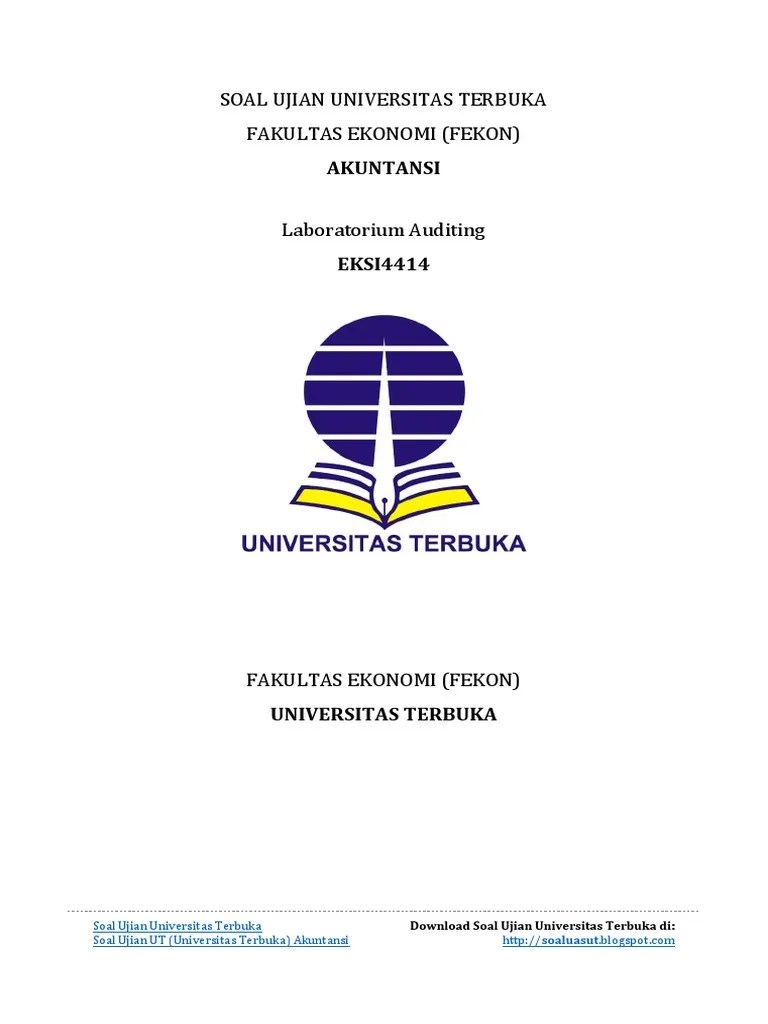 SOAL UJIAN UNIVERSITAS TERBUKA
FAKULTAS EKONOMI (FEKON)
AKUNTANSI

Laboratorium Auditing
EKSI4414

UNIVERSITAS TERBUKA

FAKULTAS EKONOMI (FEKON)
UNIVERSITAS TERBUKA

Soal Ujian Universitas Terbuka
Soal Ujian UT (Universitas Terbuka) Akuntansi

Download Soal Ujian Universitas Terbuka di:
http://soaluasut.blogspot.com